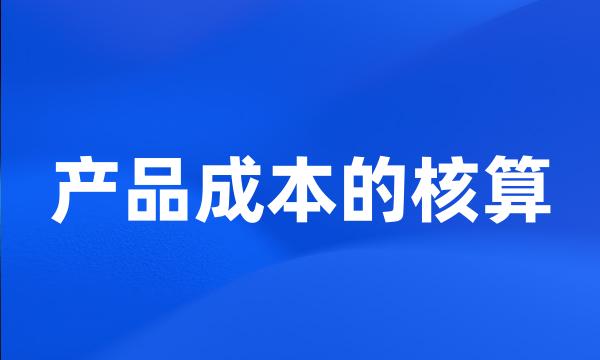 产品成本的核算